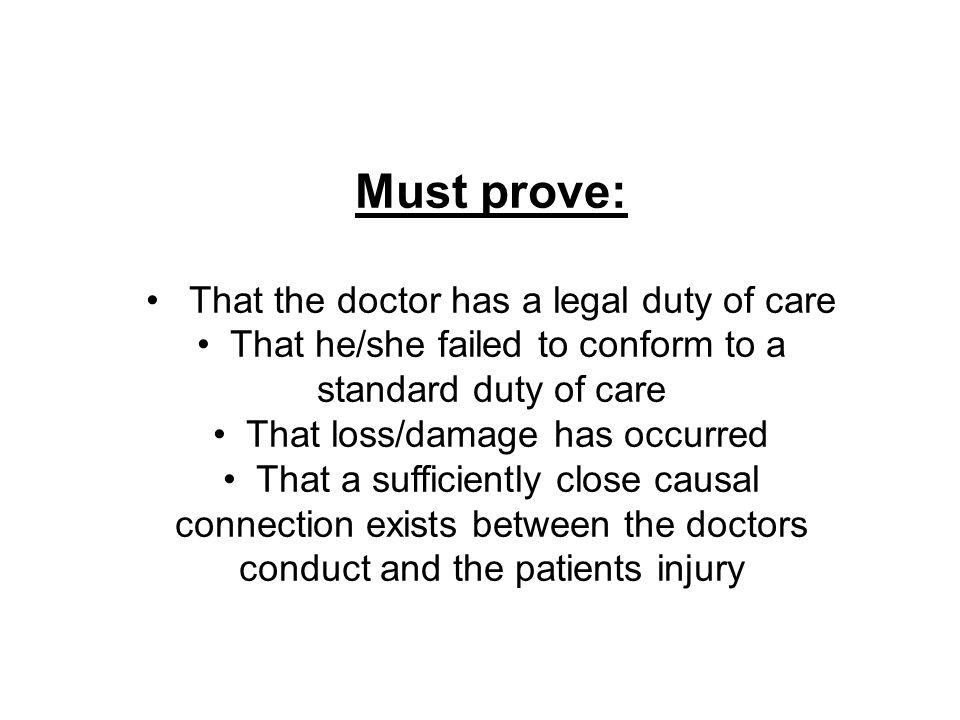 Must prove:

• That the doctor has a legal duty of care
• That he/she failed to conform to a standard duty of care
• That loss/damage has occurred
• That a sufficiently close causal connection exists between the doctors conduct and the patients injury